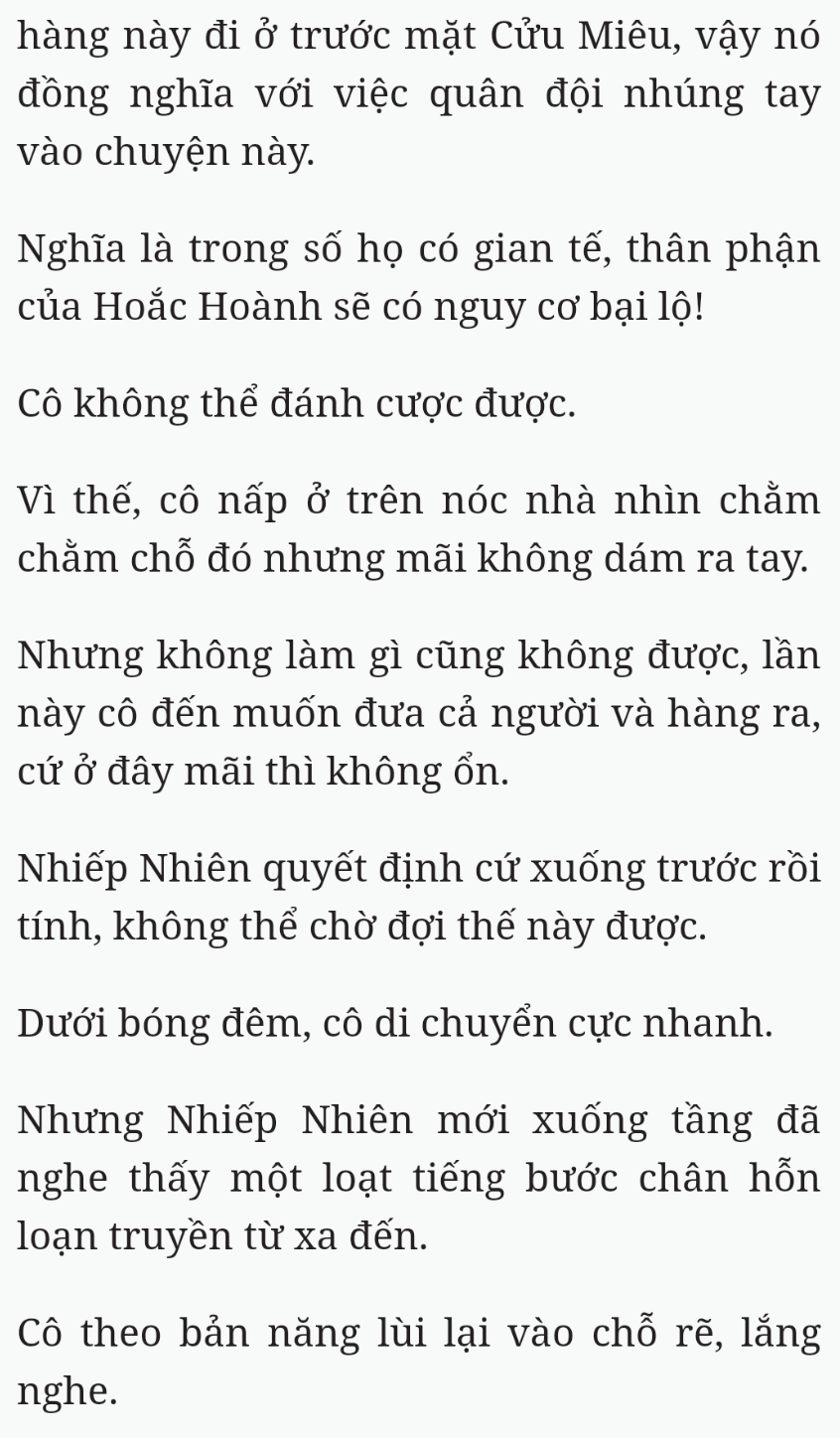 hàng này đi ở trước mặt Cửu Miêu, vậy nó đồng nghĩa với việc quân đội nhúng tay vào chuyện này.

Nghĩa là trong số họ có gian tế, thân phận của Hoắc Hoành sẽ có nguy cơ bại lộ!

Cô không thể đánh cược được.

Vì thế, cô nấp ở trên nóc nhà nhìn chằm chằm chỗ đó nhưng mãi không dám ra tay.

Nhưng không làm gì cũng không được, lần này cô đến muốn đưa cả người và hàng ra, cứ ở đây mãi thì không ổn.

Nhiếp Nhiên quyết định cứ xuống trước rồi tính, không thể chờ đợi thế này được.

Dưới bóng đêm, cô di chuyển cực nhanh.

Nhưng Nhiếp Nhiên mới xuống tầng đã nghe thấy một loạt tiếng bước chân hỗn loạn truyền từ xa đến.

Cô theo bản năng lùi lại vào chỗ rẽ, lắng nghe.